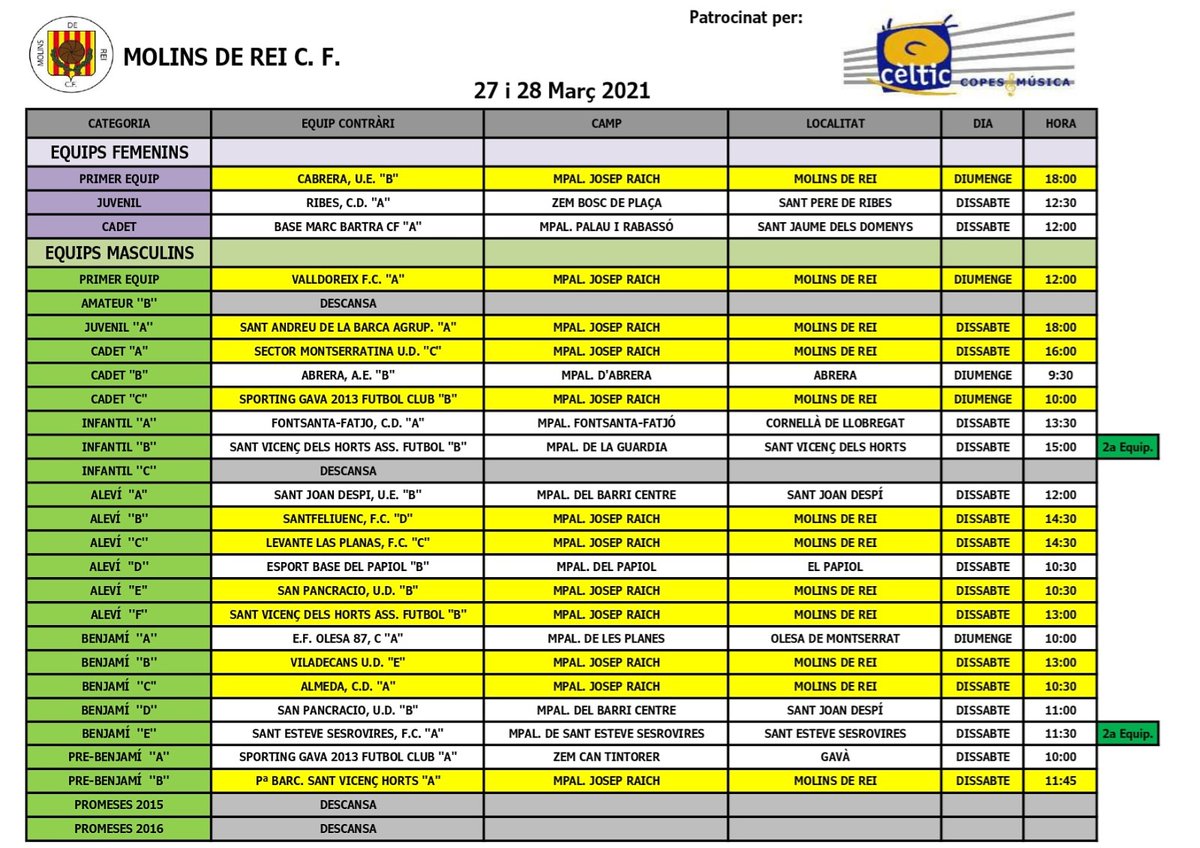 MOLINS DE REI C. F.

Patrocinat per:

cèltic COPES MÚSICA

27 i 28 Març 2021

| CATEGORIA | EQUIP CONTRÀRI | CAMP | LOCALITAT | DIA | HORA | |
|---|---|---|---|---|---|---|
| EQUIPS FEMENINS | | | | | | |
| PRIMER EQUIP | CABRERA, U.E. "B" | MPAL. JOSEP RAICH | MOLINS DE REI | DIUMENGE | 18:00 | |
| JUVENIL | RIBES, C.D. "A" | ZEM BOSC DE PLAÇA | SANT PERE DE RIBES | DISSABTE | 12:30 | |
| CADET | BASE MARC BARTRA CF "A" | MPAL. PALAU I RABASSÓ | SANT JAUME DELS DOMENYS | DISSABTE | 12:00 | |
| EQUIPS MASCULINS | | | | | | |
| PRIMER EQUIP | VALLDOREIX F.C. "A" | MPAL. JOSEP RAICH | MOLINS DE REI | DIUMENGE | 12:00 | |
| AMATEUR "B" | DESCANSA | | | | | |
| JUVENIL "A" | SANT ANDREU DE LA BARCA AGRUP. "A" | MPAL. JOSEP RAICH | MOLINS DE REI | DISSABTE | 18:00 | |
| CADET "A" | SECTOR MONTSERRATINA U.D. "C" | MPAL. JOSEP RAICH | MOLINS DE REI | DISSABTE | 16:00 | |
| CADET "B" | ABRERA, A.E. "B" | MPAL. D'ABRERA | ABRERA | DIUMENGE | 9:30 | |
| CADET "C" | SPORTING GAVA 2013 FUTBOL CLUB "B" | MPAL. JOSEP RAICH | MOLINS DE REI | DIUMENGE | 10:00 | |
| INFANTIL "A" | FONTSANTA-FATJO, C.D. "A" | MPAL. FONTSANTA-FATJÓ | CORNELLÀ DE LLOBREGAT | DISSABTE | 13:30 | |
| INFANTIL "B" | SANT VICENÇ DELS HORTS ASS. FUTBOL "B" | MPAL. DE LA GUARDIA | SANT VICENÇ DELS HORTS | DISSABTE | 15:00 | 2a Equip. |
| INFANTIL "C" | DESCANSA | | | | | |
| ALEVÍ "A" | SANT JOAN DESPI, U.E. "B" | MPAL. DEL BARRI CENTRE | SANT JOAN DESPÍ | DISSABTE | 12:00 | |
| ALEVÍ "B" | SANTFELIUENC, F.C. "D" | MPAL. JOSEP RAICH | MOLINS DE REI | DISSABTE | 14:30 | |
| ALEVÍ "C" | LEVANTE LAS PLANAS, F.C. "C" | MPAL. JOSEP RAICH | MOLINS DE REI | DISSABTE | 14:30 | |
| ALEVÍ "D" | ESPORT BASE DEL PAPIOL "B" | MPAL. DEL PAPIOL | EL PAPIOL | DISSABTE | 10:30 | |
| ALEVÍ "E" | SAN PANCRACIO, U.D. "B" | MPAL. JOSEP RAICH | MOLINS DE REI | DISSABTE | 10:30 | |
| ALEVÍ "F" | SANT VICENÇ DELS HORTS ASS. FUTBOL "B" | MPAL. JOSEP RAICH | MOLINS DE REI | DISSABTE | 13:00 | |
| BENJAMÍ "A" | E.F. OLESA 87, C "A" | MPAL. DE LES PLANES | OLESA DE MONTSERRAT | DIUMENGE | 10:00 | |
| BENJAMÍ "B" | VILADECANS U.D. "E" | MPAL. JOSEP RAICH | MOLINS DE REI | DISSABTE | 13:00 | |
| BENJAMÍ "C" | ALMEDA, C.D. "A" | MPAL. JOSEP RAICH | MOLINS DE REI | DISSABTE | 10:30 | |
| BENJAMÍ "D" | SAN PANCRACIO, U.D. "B" | MPAL. DEL BARRI CENTRE | SANT JOAN DESPÍ | DISSABTE | 11:00 | |
| BENJAMÍ "E" | SANT ESTEVE SESROVIRES, F.C. "A" | MPAL. DE SANT ESTEVE SESROVIRES | SANT ESTEVE SESROVIRES | DISSABTE | 11:30 | 2a Equip. |
| PRE-BENJAMÍ "A" | SPORTING GAVA 2013 FUTBOL CLUB "A" | ZEM CAN TINTORER | GAVÀ | DISSABTE | 10:00 | |
| PRE-BENJAMÍ "B" | Pª BARC. SANT VICENÇ HORTS "A" | MPAL. JOSEP RAICH | MOLINS DE REI | DISSABTE | 11:45 | |
| PROMESES 2015 | DESCANSA | | | | | |
| PROMESES 2016 | DESCANSA | | | | | |